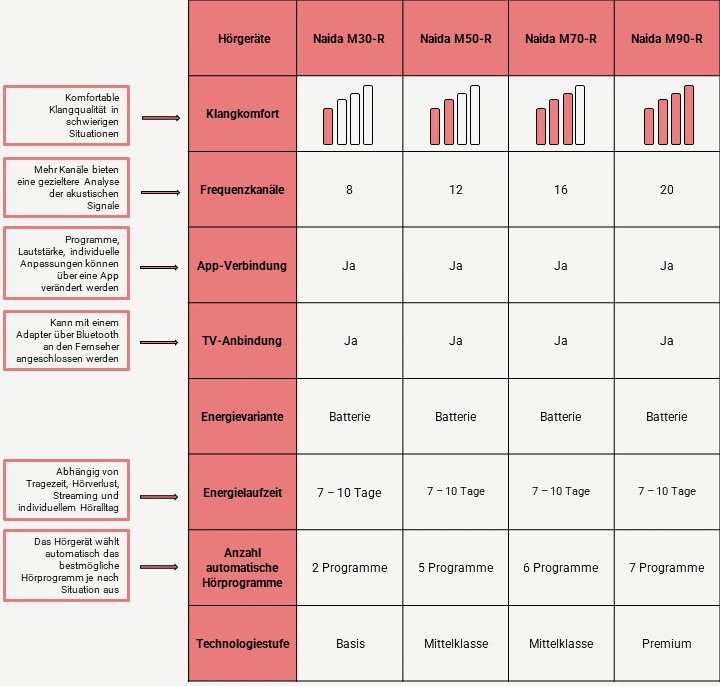 Komfortable Klangqualität in schwierigen Situationen

Mehr Kanäle bieten eine gezieltere Analyse der akustischen Signale

Programme, Lautstärke, individuelle Anpassungen können über eine App verändert werden

Kann mit einem Adapter über Bluetooth an den Fernseher angeschlossen werden

Abhängig von Tragezeit, Hörverlust, Streaming und individuellem Höralltag

Das Hörgerät wählt automatisch das bestmögliche Hörprogramm je nach Situation aus

| Hörgeräte | Naida M30-R | Naida M50-R | Naida M70-R | Naida M90-R |
|---|---|---|---|---|
| Klangkomfort | | | | |
| Frequenzkanäle | 8 | 12 | 16 | 20 |
| App-Verbindung | Ja | Ja | Ja | Ja |
| TV-Anbindung | Ja | Ja | Ja | Ja |
| Energievariante | Batterie | Batterie | Batterie | Batterie |
| Energielaufzeit | 7 – 10 Tage | 7 – 10 Tage | 7 – 10 Tage | 7 – 10 Tage |
| Anzahl automatische Hörprogramme | 2 Programme | 5 Programme | 6 Programme | 7 Programme |
| Technologiestufe | Basis | Mittelklasse | Mittelklasse | Premium |